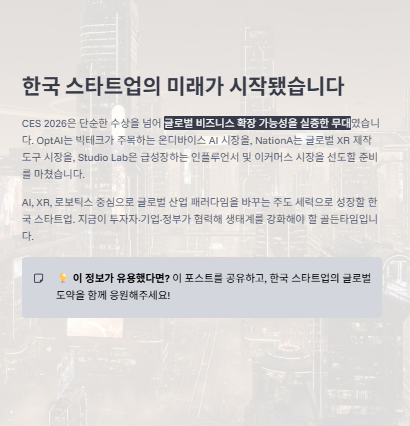 한국 스타트업의 미래가 시작됐습니다

CES 2026은 단순한 수상을 넘어 글로벌 비즈니스 확장 가능성을 실증한 무대였습니다. OptAI는 빅테크가 주목하는 온디바이스 AI 시장을, NationA는 글로벌 XR 제작 도구 시장을, Studio Lab은 급성장하는 인플루언서 및 이커머스 시장을 선도할 준비를 마쳤습니다.

AI, XR, 로보틱스 중심으로 글로벌 산업 패러다임을 바꾸는 주도 세력으로 성장할 한국 스타트업. 지금이 투자자·기업·정부가 협력해 생태계를 강화해야 할 골든타임입니다.

💡 이 정보가 유용했다면? 이 포스트를 공유하고, 한국 스타트업의 글로벌 도약을 함께 응원해주세요!